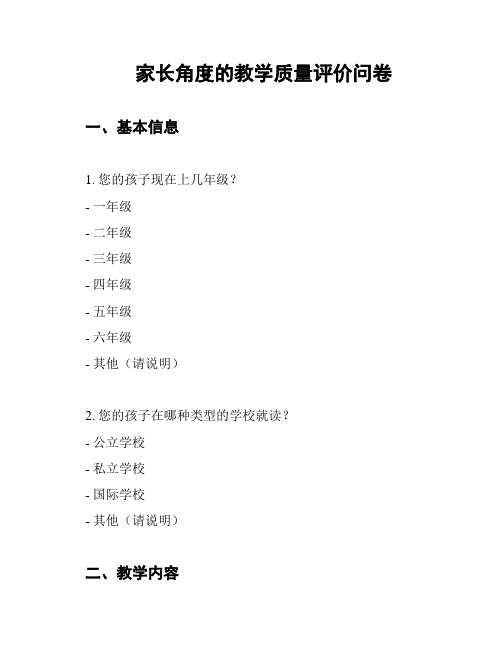 家长角度的教学质量评价问卷

一、基本信息

1. 您的孩子现在上几年级？

- 一年级

- 二年级

- 三年级

- 四年级

- 五年级

- 六年级

- 其他（请说明）

2. 您的孩子在哪种类型的学校就读？

- 公立学校

- 私立学校

- 国际学校

- 其他（请说明）

二、教学内容